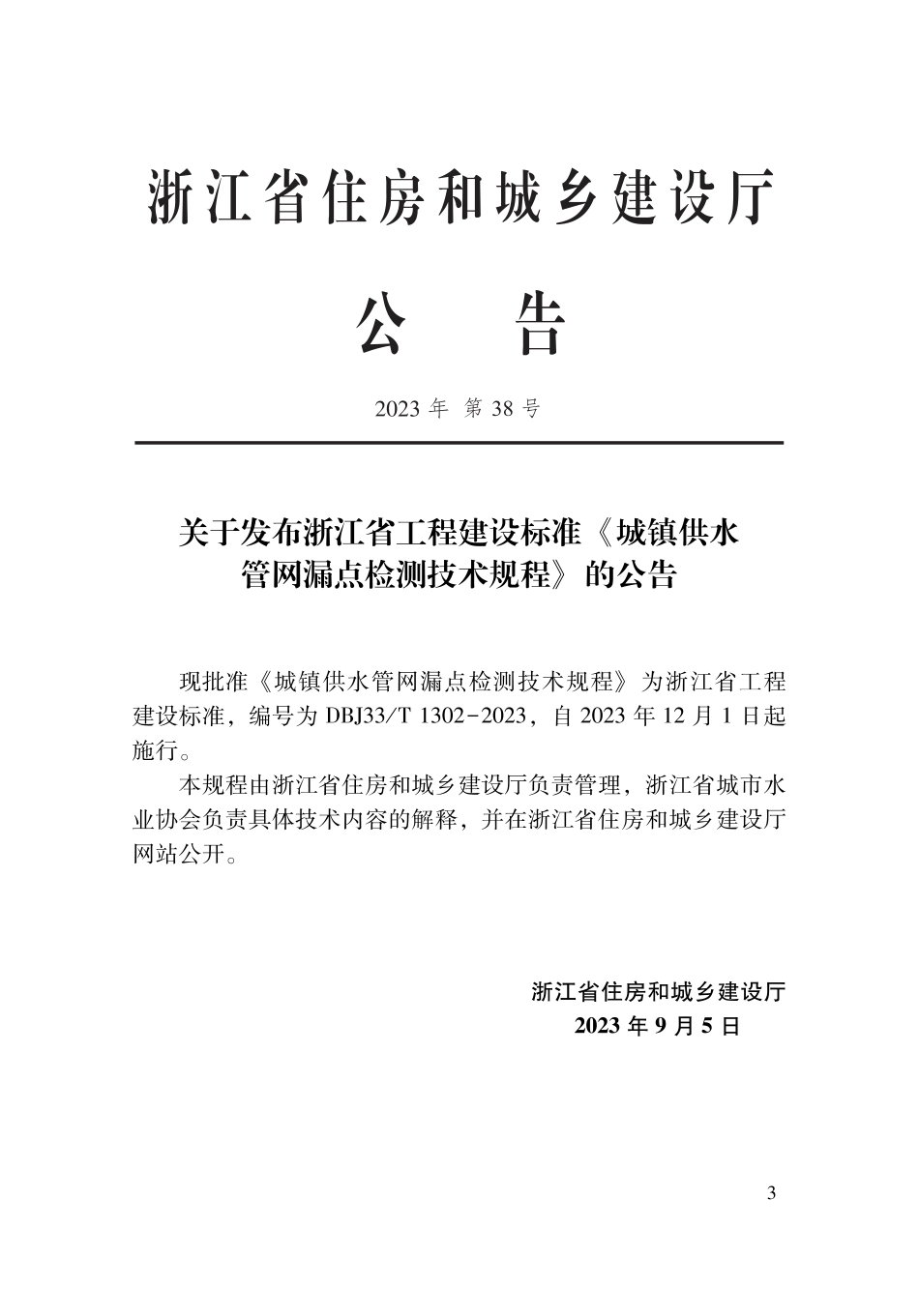 浙江省住房和城乡建设厅

公 告

2023 年 第 38 号

关于发布浙江省工程建设标准《城镇供水管网漏点检测技术规程》的公告

现批准《城镇供水管网漏点检测技术规程》为浙江省工程建设标准，编号为 DBJ33/T 1302-2023，自 2023 年 12 月 1 日起施行。

本规程由浙江省住房和城乡建设厅负责管理，浙江省城市水业协会负责具体技术内容的解释，并在浙江省住房和城乡建设厅网站公开。

浙江省住房和城乡建设厅
2023 年 9 月 5 日

3